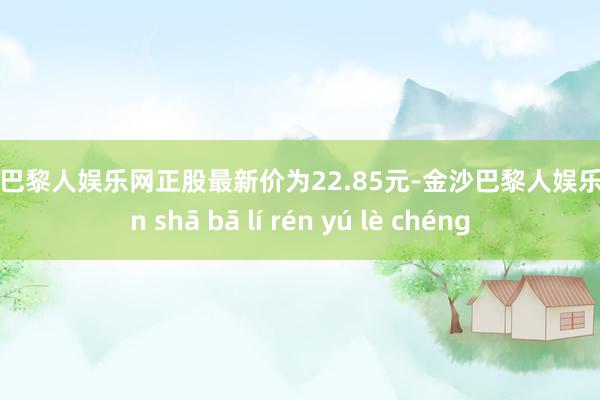 巴黎人娱乐网正股最新价为22.85元-金沙巴黎人娱乐
n shā bā lí rén yú lè chéng